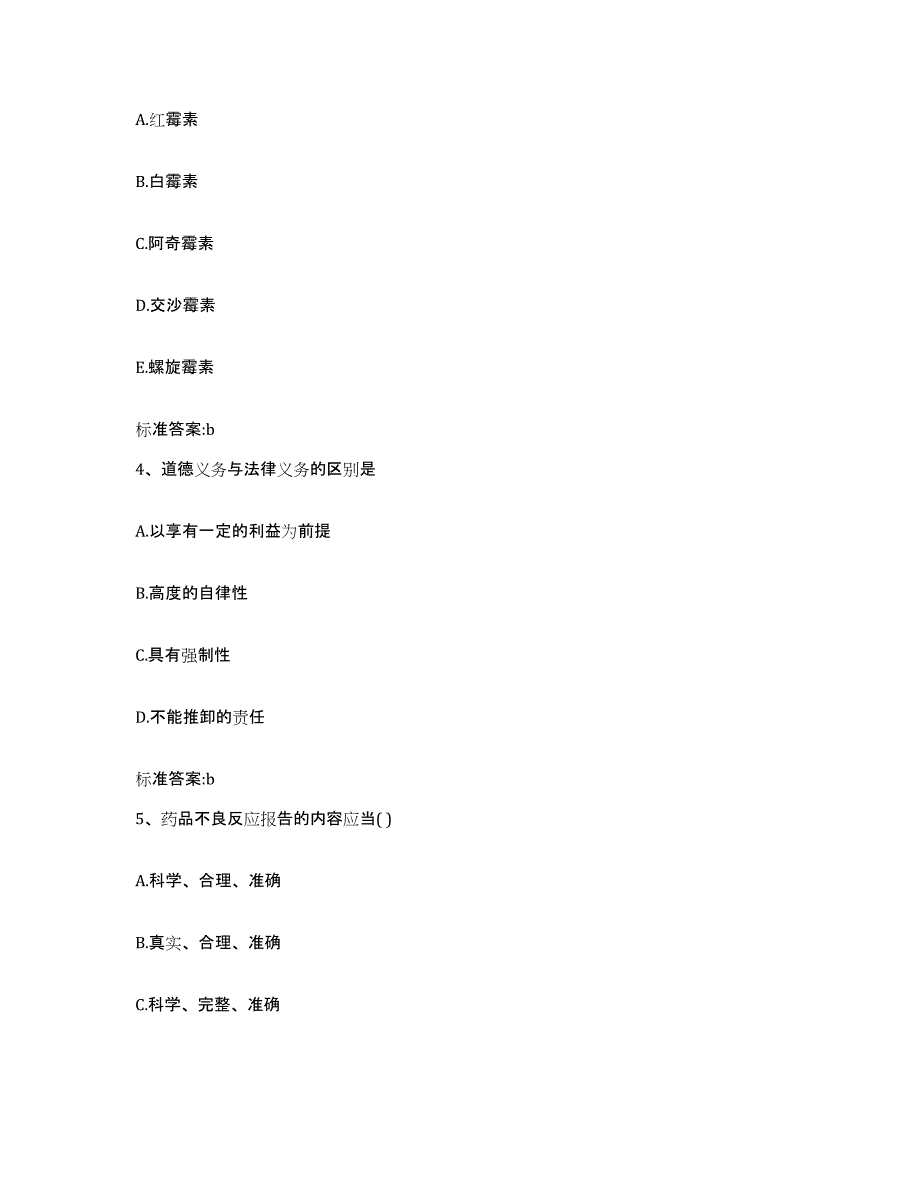 A.红霉素

B.白霉素

C.阿奇霉素

D.交沙霉素

E.螺旋霉素

标准答案:b

4、道德义务与法律义务的区别是

A.以享有一定的利益为前提

B.高度的自律性

C.具有强制性

D.不能推卸的责任

标准答案:b

5、药品不良反应报告的内容应当( )

A.科学、合理、准确

B.真实、合理、准确

C.科学、完整、准确